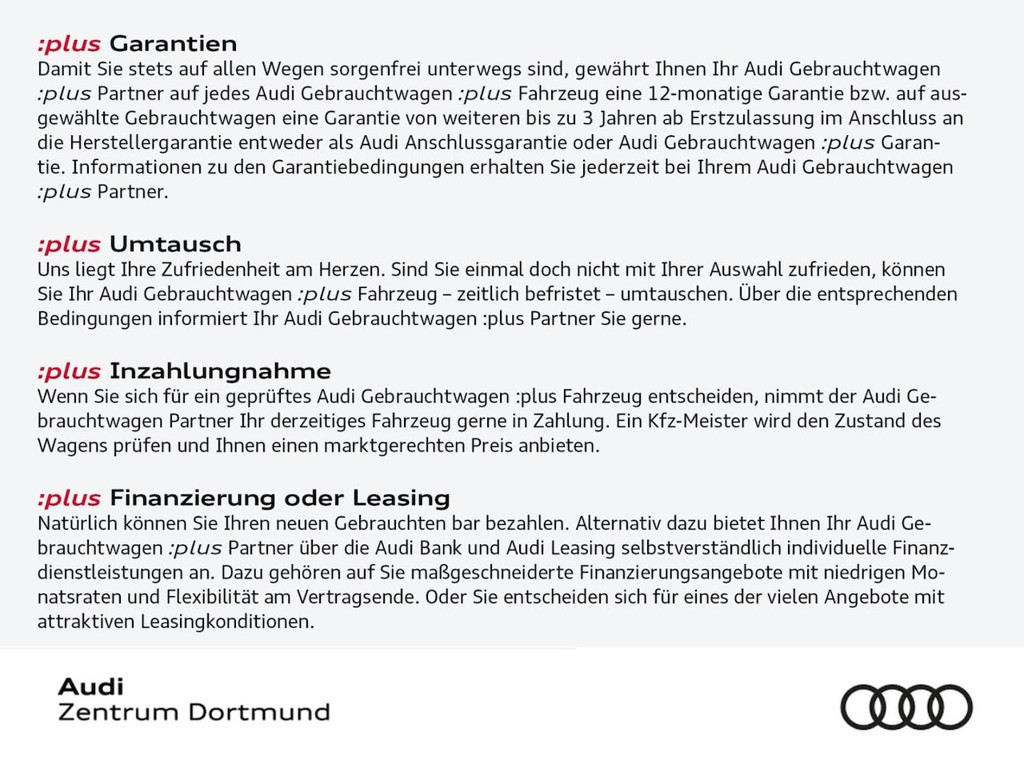 :plus Garantien
Damit Sie stets auf allen Wegen sorgenfrei unterwegs sind, gewährt Ihnen Ihr Audi Gebrauchtwagen :plus Partner auf jedes Audi Gebrauchtwagen :plus Fahrzeug eine 12-monatige Garantie bzw. auf ausgewählte Gebrauchtwagen eine Garantie von weiteren bis zu 3 Jahren ab Erstzulassung im Anschluss an die Herstellergarantie entweder als Audi Anschlussgarantie oder Audi Gebrauchtwagen :plus Garantie. Informationen zu den Garantiebedingungen erhalten Sie jederzeit bei Ihrem Audi Gebrauchtwagen :plus Partner.

:plus Umtausch
Uns liegt Ihre Zufriedenheit am Herzen. Sind Sie einmal doch nicht mit Ihrer Auswahl zufrieden, können Sie Ihr Audi Gebrauchtwagen :plus Fahrzeug – zeitlich befristet – umtauschen. Über die entsprechenden Bedingungen informiert Ihr Audi Gebrauchtwagen :plus Partner Sie gerne.

:plus Inzahlungnahme
Wenn Sie sich für ein geprüftes Audi Gebrauchtwagen :plus Fahrzeug entscheiden, nimmt der Audi Gebrauchtwagen Partner Ihr derzeitiges Fahrzeug gerne in Zahlung. Ein Kfz-Meister wird den Zustand des Wagens prüfen und Ihnen einen marktgerechten Preis anbieten.

:plus Finanzierung oder Leasing
Natürlich können Sie Ihren neuen Gebrauchten bar bezahlen. Alternativ dazu bietet Ihnen Ihr Audi Gebrauchtwagen :plus Partner über die Audi Bank und Audi Leasing selbstverständlich individuelle Finanzdienstleistungen an. Dazu gehören auf Sie maßgeschneiderte Finanzierungsangebote mit niedrigen Monatsraten und Flexibilität am Vertragsende. Oder Sie entscheiden sich für eines der vielen Angebote mit attraktiven Leasingkonditionen.

Audi
Zentrum Dortmund